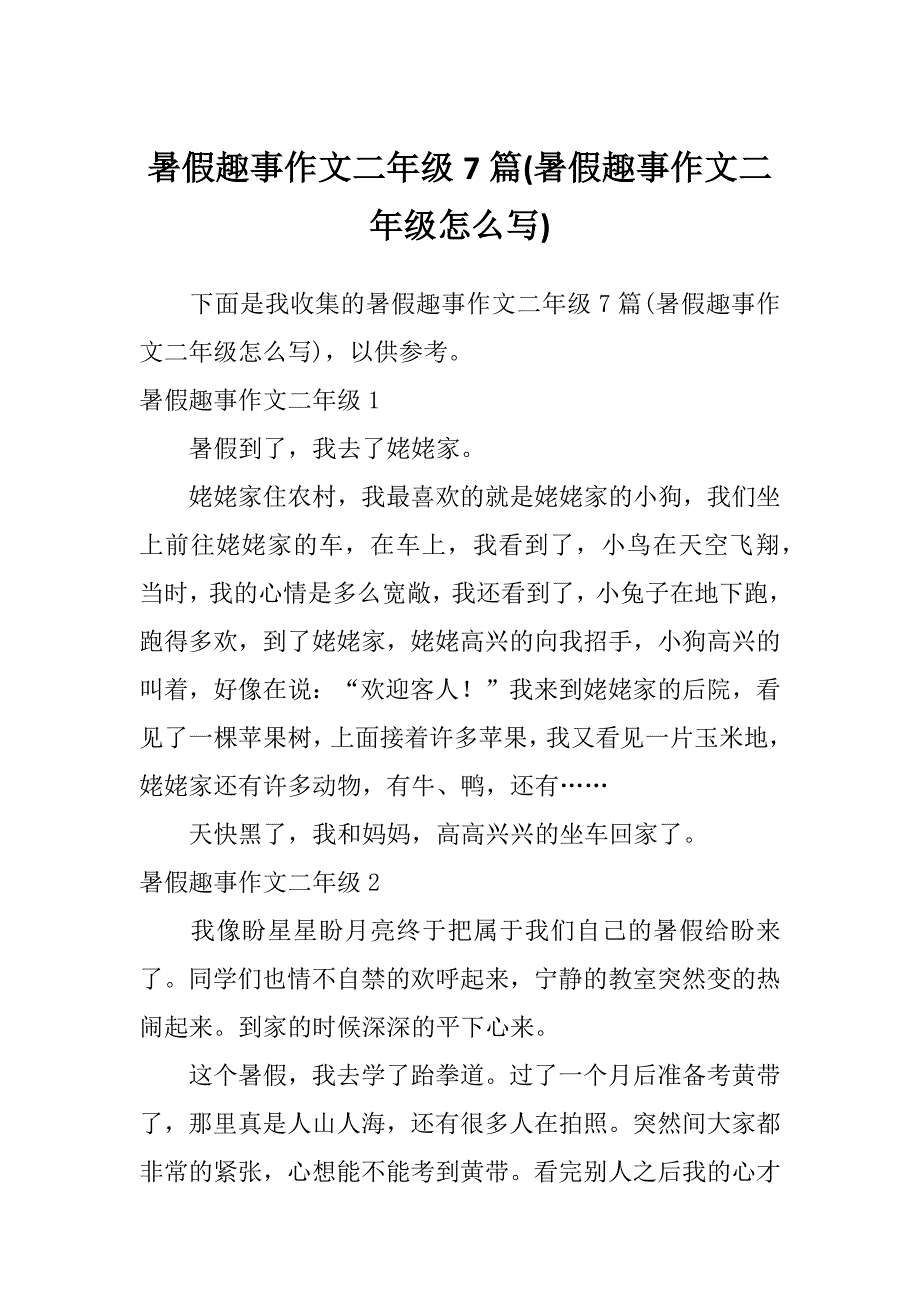 暑假趣事作文二年级 7 篇(暑假趣事作文二年级怎么写)

下面是我收集的暑假趣事作文二年级 7 篇(暑假趣事作文二年级怎么写)，以供参考。

暑假趣事作文二年级 1

暑假到了，我去了姥姥家。

姥姥家住农村，我最喜欢的就是姥姥家的小狗，我们坐上前往姥姥家的车，在车上，我看到了，小鸟在天空飞翔，当时，我的心情是多么宽敞，我还看到了，小兔子在地下跑，跑得多欢，到了姥姥家，姥姥高兴的向我招手，小狗高兴的叫着，好像在说：“欢迎客人！”我来到姥姥家的后院，看见了一棵苹果树，上面接着许多苹果，我又看见一片玉米地，姥姥家还有许多动物，有牛、鸭，还有……

天快黑了，我和妈妈，高高兴兴的坐车回家了。

暑假趣事作文二年级 2

我像盼星星盼月亮终于把属于我们自己的暑假给盼来了。同学们也情不自禁的欢呼起来，宁静的教室突然变的热闹起来。到家的时候深深的平下心来。

这个暑假，我去学了跆拳道。过了一个月后准备考黄带了，那里真是人山人海，还有很多人在拍照。突然间大家都非常的紧张，心想能不能考到黄带。看完别人之后我的心才